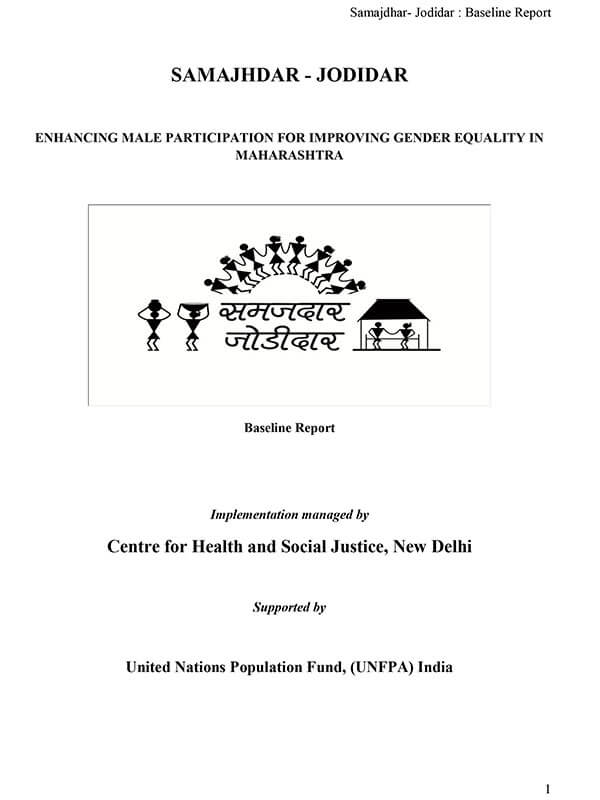 Samajdhar- Jodidar : Baseline Report

SAMAJHDAR - JODIDAR

ENHANCING MALE PARTICIPATION FOR IMPROVING GENDER EQUALITY IN MAHARASHTRA

समजदार
जोडीदार

Baseline Report

Implementation managed by

Centre for Health and Social Justice, New Delhi

Supported by

United Nations Population Fund, (UNFPA) India

1